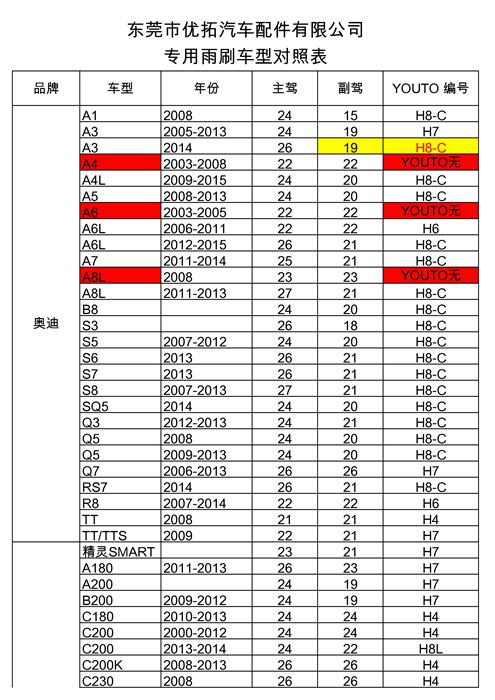 东莞市优拓汽车配件有限公司
专用雨刷车型对照表

| 品牌 | 车型 | 年份 | 主驾 | 副驾 | YOUTO 编号 |
|---|---|---|---|---|---|
| 奥迪 | A1 | 2008 | 24 | 15 | H8-C |
| | A3 | 2005-2013 | 24 | 19 | H7 |
| | A3 | 2014 | 26 | 19 | H8-C |
| | A4 | 2003-2008 | 22 | 22 | YOUTO无 |
| | A4L | 2009-2015 | 24 | 20 | H8-C |
| | A5 | 2008-2013 | 24 | 20 | H8-C |
| | A6 | 2003-2005 | 22 | 22 | YOUTO无 |
| | A6L | 2006-2011 | 22 | 22 | H6 |
| | A6L | 2012-2015 | 26 | 21 | H8-C |
| | A7 | 2011-2014 | 25 | 21 | H8-C |
| | A8L | 2008 | 23 | 23 | YOUTO无 |
| | A8L | 2011-2013 | 27 | 21 | H8-C |
| | B8 | | 24 | 20 | H8-C |
| | S3 | | 26 | 18 | H8-C |
| | S5 | 2007-2012 | 24 | 20 | H8-C |
| | S6 | 2013 | 26 | 21 | H8-C |
| | S7 | 2013 | 26 | 21 | H8-C |
| | S8 | 2007-2013 | 27 | 21 | H8-C |
| | SQ5 | 2014 | 24 | 20 | H8-C |
| | Q3 | 2012-2013 | 24 | 21 | H8-C |
| | Q5 | 2008 | 24 | 20 | H8-C |
| | Q5 | 2009-2013 | 24 | 20 | H8-C |
| | Q7 | 2006-2013 | 26 | 26 | H7 |
| | RS7 | 2014 | 26 | 21 | H8-C |
| | R8 | 2007-2014 | 22 | 22 | H6 |
| | TT | 2008 | 21 | 21 | H4 |
| | TT/TTS | 2009 | 22 | 21 | H7 |
| | 精灵SMART | | 23 | 21 | H7 |
| | A180 | 2011-2013 | 26 | 23 | H7 |
| | A200 | | 24 | 19 | H7 |
| | B200 | 2009-2012 | 24 | 19 | H7 |
| | C180 | 2010-2013 | 24 | 24 | H4 |
| | C200 | 2000-2012 | 24 | 24 | H4 |
| | C200 | 2013-2014 | 24 | 22 | H8L |
| | C200K | 2008-2013 | 26 | 26 | H4 |
| | C230 | 2008 | 26 | 26 | H4 |